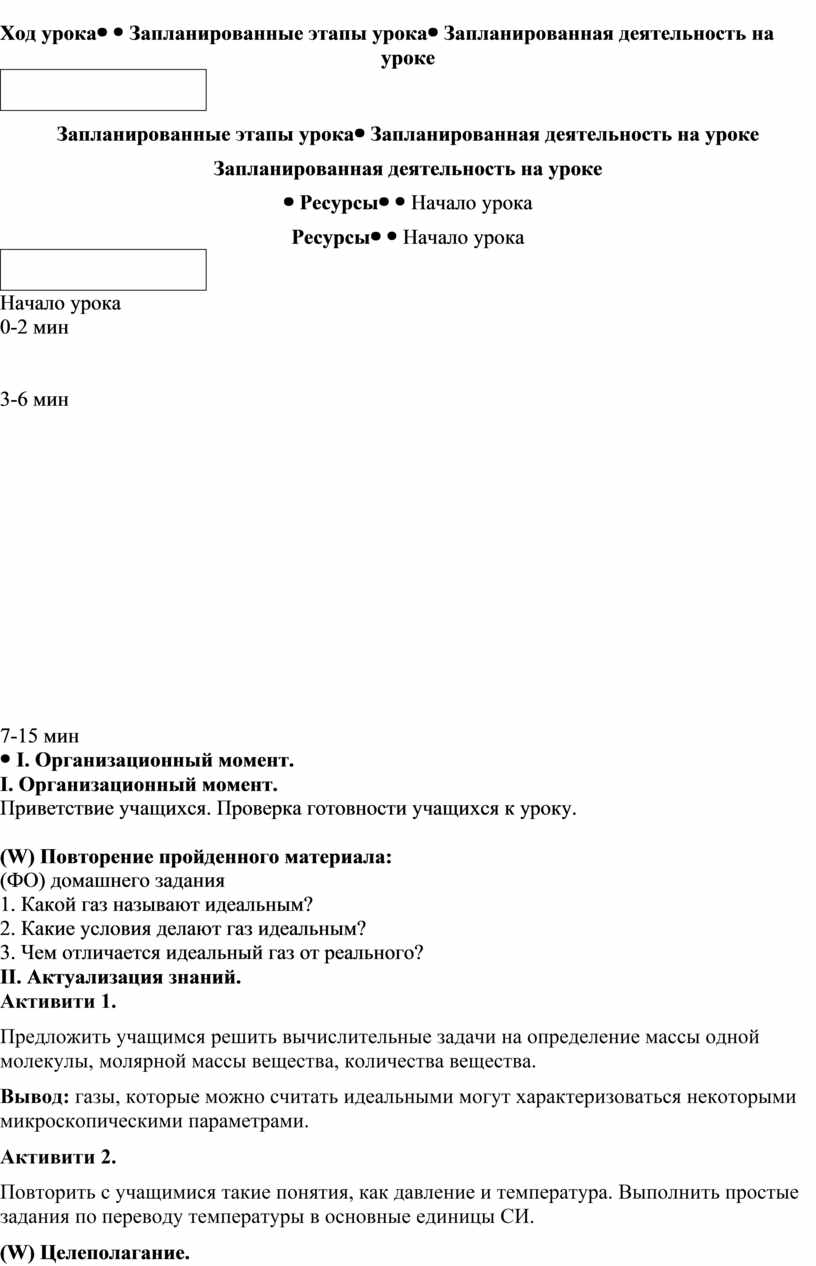 Ход урока• • Запланированные этапы урока• Запланированная деятельность на уроке

Запланированные этапы урока• Запланированная деятельность на уроке

Запланированная деятельность на уроке

• Ресурсы• • Начало урока

Ресурсы• • Начало урока

Начало урока
0-2 мин

3-6 мин

7-15 мин
• I. Организационный момент.
I. Организационный момент.
Приветствие учащихся. Проверка готовности учащихся к уроку.

(W) Повторение пройденного материала:
(ФО) домашнего задания
1. Какой газ называют идеальным?
2. Какие условия делают газ идеальным?
3. Чем отличается идеальный газ от реального?
II. Актуализация знаний.
Активити 1.

Предложить учащимся решить вычислительные задачи на определение массы одной молекулы, молярной массы вещества, количества вещества.

Вывод: газы, которые можно считать идеальными могут характеризоваться некоторыми микроскопическими параметрами.

Активити 2.

Повторить с учащимися такие понятия, как давление и температура. Выполнить простые задания по переводу температуры в основные единицы СИ.

(W) Целеполагание.